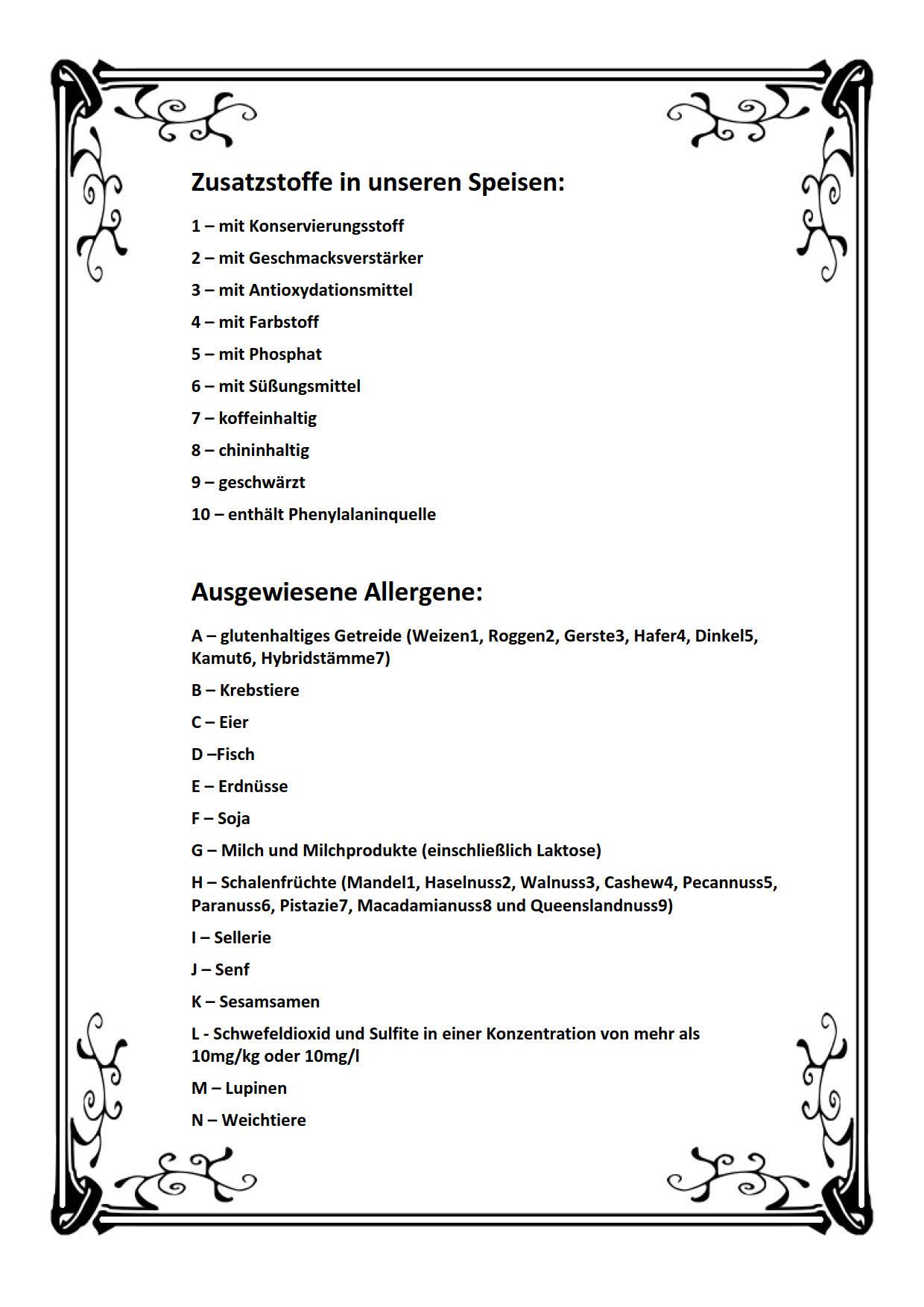 Zusatzstoffe in unseren Speisen:

1 – mit Konservierungsstoff

2 – mit Geschmacksverstärker

3 – mit Antioxydationsmittel

4 – mit Farbstoff

5 – mit Phosphat

6 – mit Süßungsmittel

7 – koffeinhaltig

8 – chininhaltig

9 – geschwärzt

10 – enthält Phenylalaninquelle

Ausgewiesene Allergene:

A – glutenhaltiges Getreide (Weizen1, Roggen2, Gerste3, Hafer4, Dinkel5, Kamut6, Hybridstämme7)

B – Krebstiere

C – Eier

D –Fisch

E – Erdnüsse

F – Soja

G – Milch und Milchprodukte (einschließlich Laktose)

H – Schalenfrüchte (Mandel1, Haselnuss2, Walnuss3, Cashew4, Pecannuss5, Paranuss6, Pistazie7, Macadamianuss8 und Queenslandnuss9)

I – Sellerie

J – Senf

K – Sesamsamen

L - Schwefeldioxid und Sulfite in einer Konzentration von mehr als 10mg/kg oder 10mg/l

M – Lupinen

N – Weichtiere